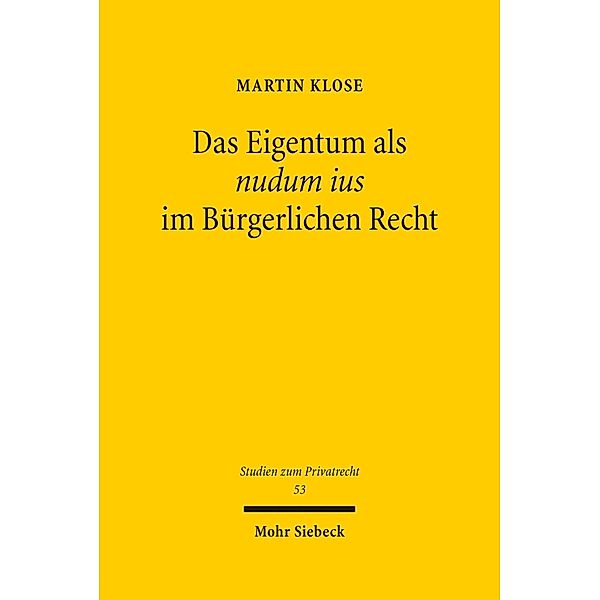 MARTIN KLOSE

Das Eigentum als
nudum ius
im Bürgerlichen Recht

Studien zum Privatrecht
53

Mohr Siebeck